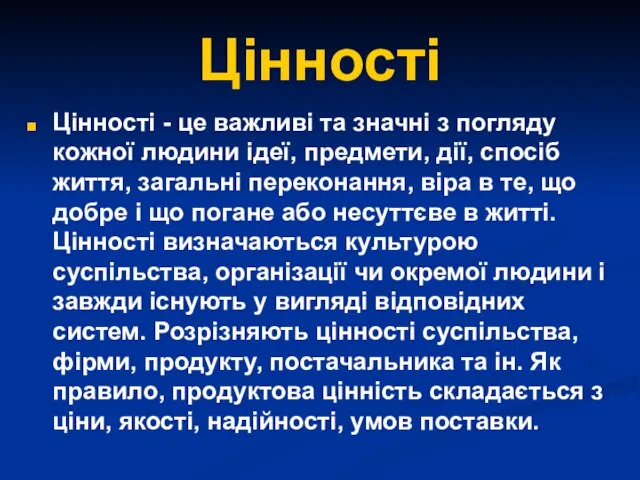 Цінності

Цінності - це важливі та значні з погляду кожної людини ідеї, предмети, дії, спосіб життя, загальні переконання, віра в те, що добре і що погане або несуттєве в житті. Цінності визначаються культурою суспільства, організації чи окремої людини і завжди існують у вигляді відповідних систем. Розрізняють цінності суспільства, фірми, продукту, постачальника та ін. Як правило, продуктова цінність складається з ціни, якості, надійності, умов поставки.